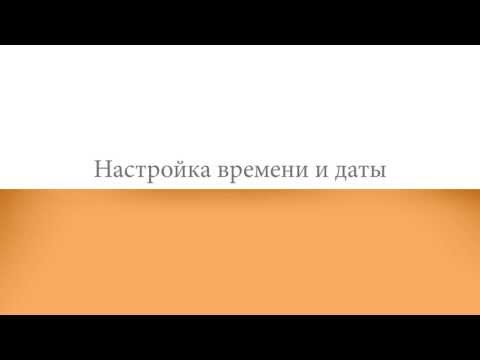 Настройка времени и даты